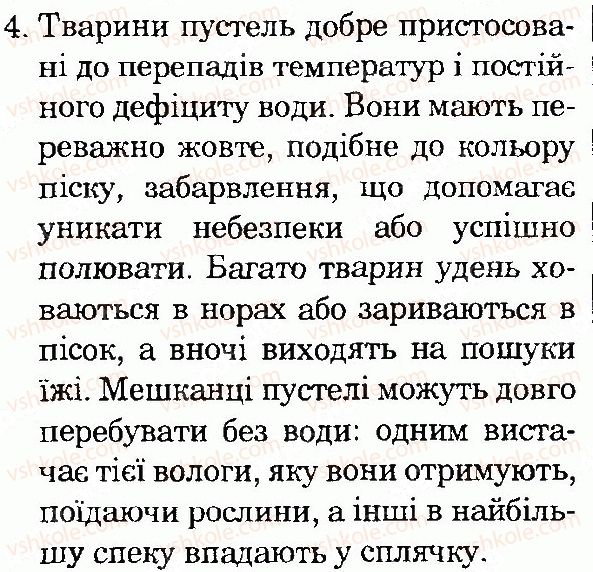 4. Тварини пустель добре пристосовані до перепадів температур і постійного дефіциту води. Вони мають переважно жовте, подібне до кольору піску, забарвлення, що допомагає уникати небезпеки або успішно полювати. Багато тварин удень ховаються в норах або зариваються в пісок, а вночі виходять на пошуки їжі. Мешканці пустелі можуть довго перебувати без води: одним вистачає тієї вологи, яку вони отримують, поїдаючи рослини, а інші в найбільшу спеку впадають у сплячку.

vshkole.com